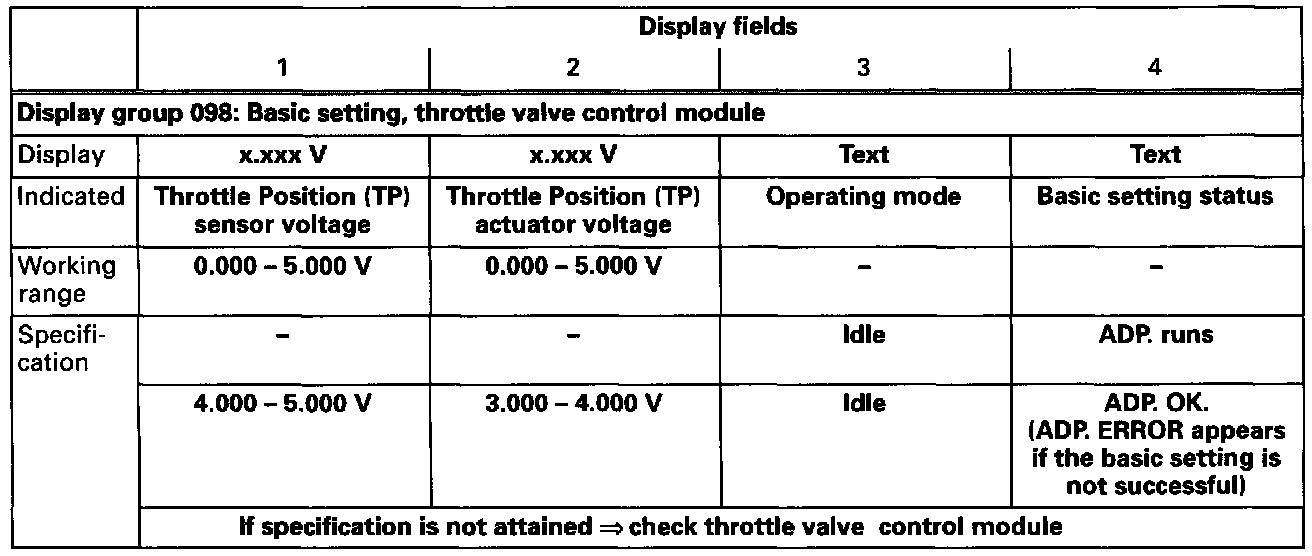 | | Display fields | | | |
|---|---|---|---|---|
| | 1 | 2 | 3 | 4 |
| Display group 098: Basic setting, throttle valve control module | | | | |
| Display | x.xxx V | x.xxx V | Text | Text |
| Indicated | Throttle Position (TP) sensor voltage | Throttle Position (TP) actuator voltage | Operating mode | Basic setting status |
| Working range | 0.000 – 5.000 V | 0.000 – 5.000 V | – | – |
| Specification | – | – | Idle | ADP. runs |
| | 4.000 – 5.000 V | 3.000 – 4.000 V | Idle | ADP. OK. (ADP. ERROR appears if the basic setting is not successful) |
| | If specification is not attained $\Rightarrow$ check throttle valve control module | | | |